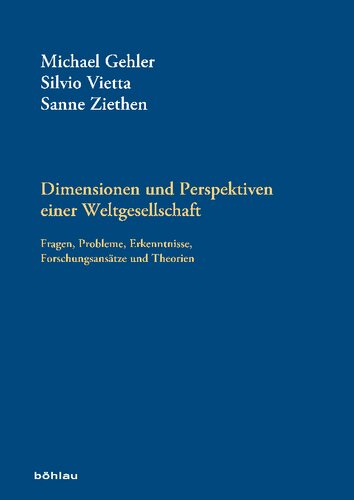 Michael Gehler
Silvio Vietta
Sanne Ziethen

Dimensionen und Perspektiven einer Weltgesellschaft

Fragen, Probleme, Erkenntnisse, Forschungsansätze und Theorien

böhlau